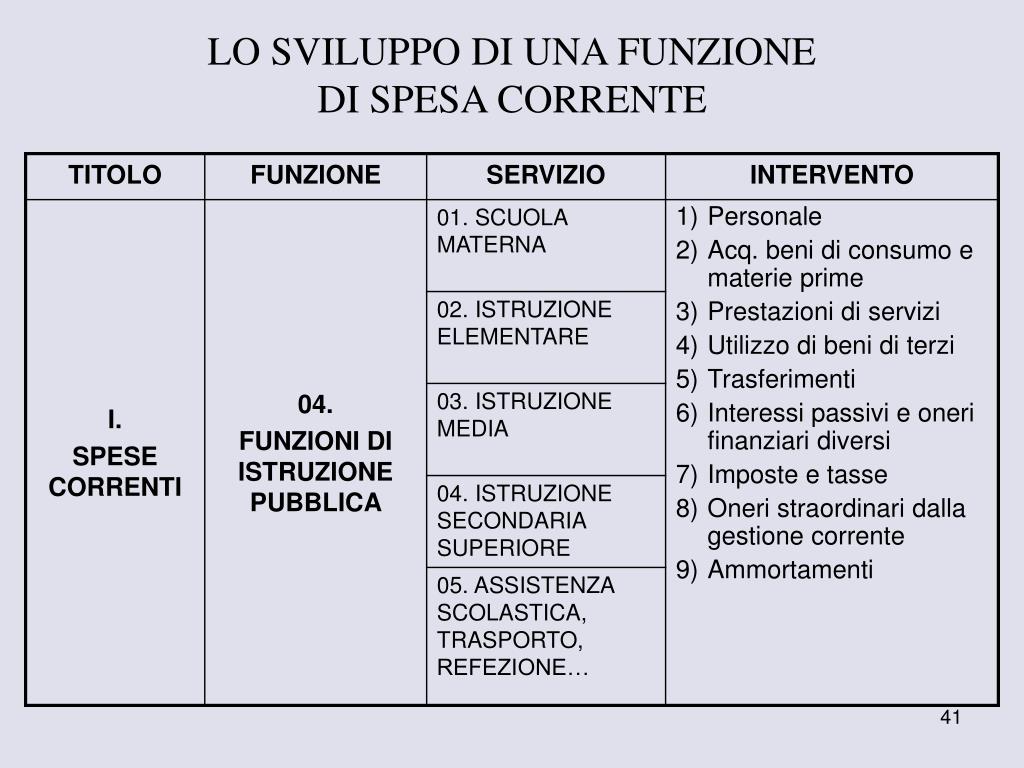 LO SVILUPPO DI UNA FUNZIONE
DI SPESA CORRENTE

| TITOLO | FUNZIONE | SERVIZIO | INTERVENTO |
|---|---|---|---|
| I. SPESE CORRENTI | 04. FUNZIONI DI ISTRUZIONE PUBBLICA | 01. SCUOLA MATERNA | 1) Personale 2) Acq. beni di consumo e materie prime 3) Prestazioni di servizi 4) Utilizzo di beni di terzi 5) Trasferimenti 6) Interessi passivi e oneri finanziari diversi 7) Imposte e tasse 8) Oneri straordinari dalla gestione corrente 9) Ammortamenti |
| | | 02. ISTRUZIONE ELEMENTARE | |
| | | 03. ISTRUZIONE MEDIA | |
| | | 04. ISTRUZIONE SECONDARIA SUPERIORE | |
| | | 05. ASSISTENZA SCOLASTICA, TRASPORTO, REFEZIONE… | |

41